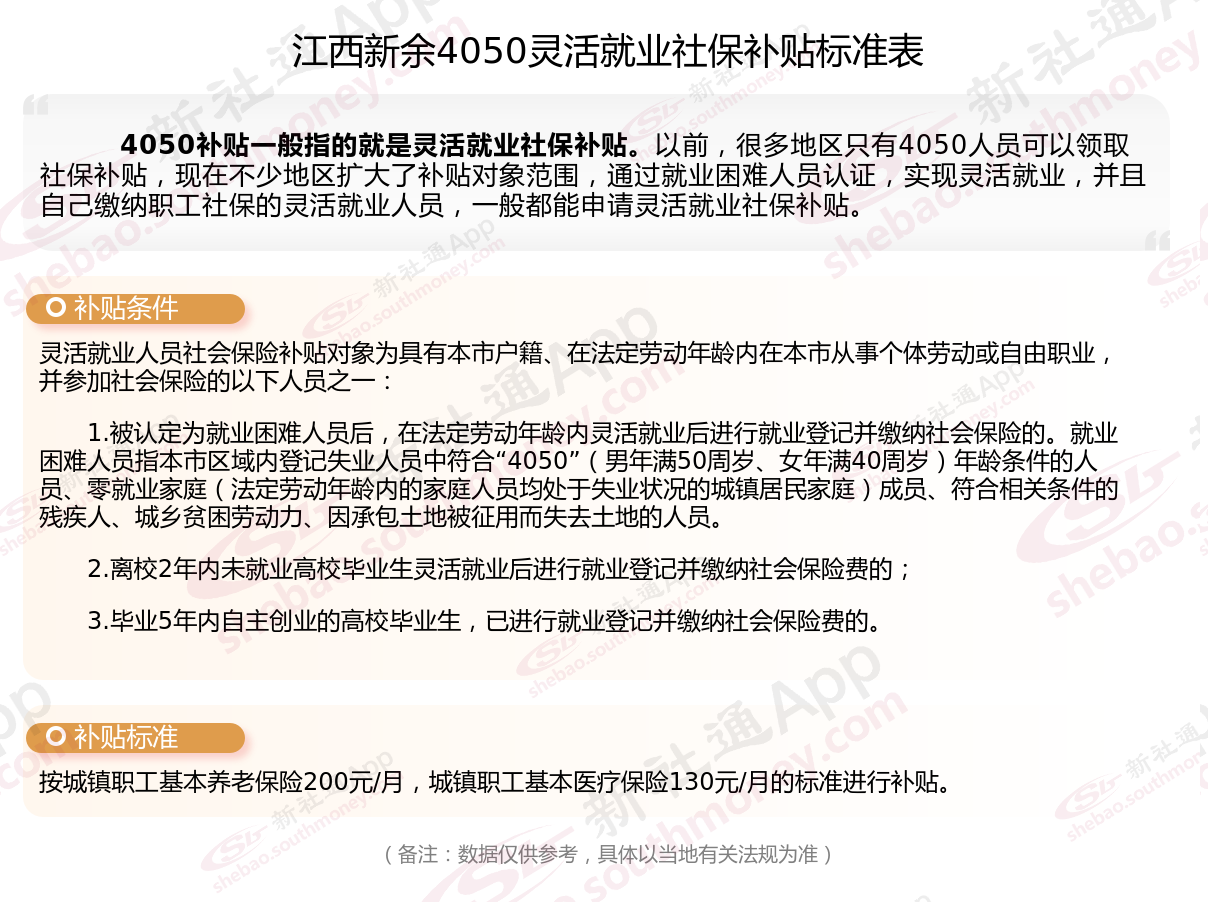 江西新余4050灵活就业社保补贴标准表

4050补贴一般指的就是灵活就业社保补贴。以前，很多地区只有4050人员可以领取社保补贴，现在不少地区扩大了补贴对象范围，通过就业困难人员认证，实现灵活就业，并且自己缴纳职工社保的灵活就业人员，一般都能申请灵活就业社保补贴。

补贴条件

灵活就业人员社会保险补贴对象为具有本市户籍、在法定劳动年龄内在本市从事个体劳动或自由职业，并参加社会保险的以下人员之一：

1.被认定为就业困难人员后，在法定劳动年龄内灵活就业后进行就业登记并缴纳社会保险的。就业困难人员指本市区域内登记失业人员中符合“4050”（男年满50周岁、女年满40周岁）年龄条件的人员、零就业家庭（法定劳动年龄内的家庭人员均处于失业状况的城镇居民家庭）成员、符合相关条件的残疾人、城乡贫困劳动力、因承包土地被征用而失去土地的人员。

2.离校2年内未就业高校毕业生灵活就业后进行就业登记并缴纳社会保险费的；

3.毕业5年内自主创业的高校毕业生，已进行就业登记并缴纳社会保险费的。

补贴标准

按城镇职工基本养老保险200元/月，城镇职工基本医疗保险130元/月的标准进行补贴。

（备注：数据仅供参考，具体以当地有关法规为准）

新社通App
shebao.southmoney.com